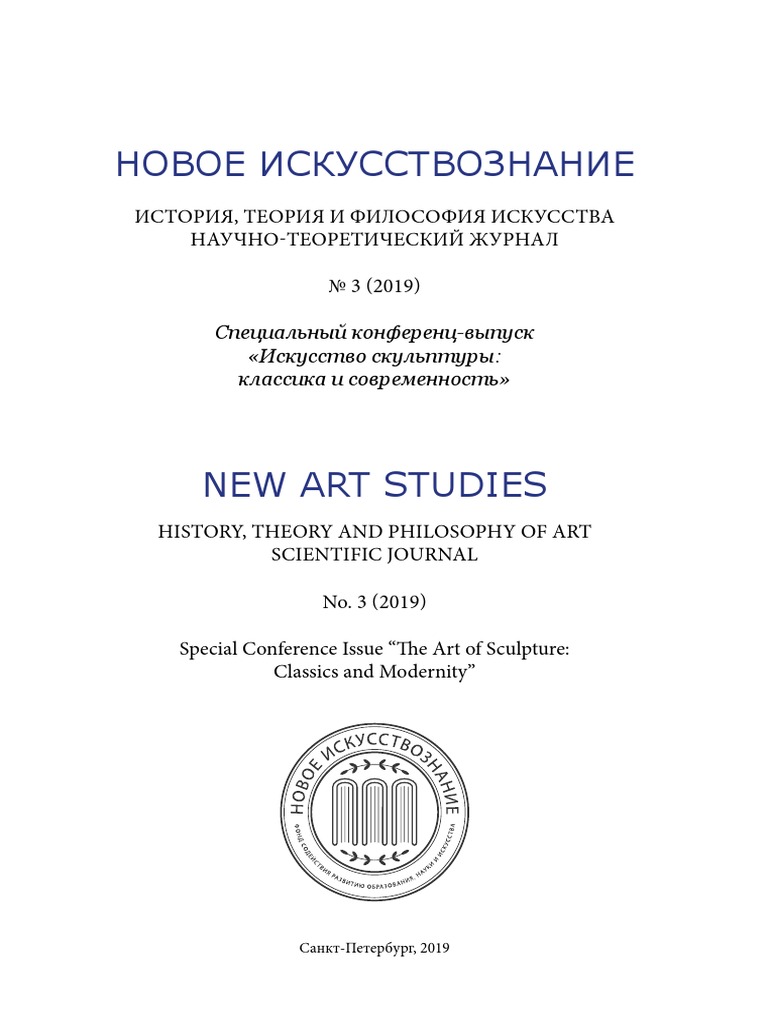 НОВОЕ ИСКУССТВОЗНАНИЕ

ИСТОРИЯ, ТЕОРИЯ И ФИЛОСОФИЯ ИСКУССТВА
НАУЧНО-ТЕОРЕТИЧЕСКИЙ ЖУРНАЛ

№ 3 (2019)

Специальный конференц-выпуск
«Искусство скульптуры:
классика и современность»

NEW ART STUDIES

HISTORY, THEORY AND PHILOSOPHY OF ART
SCIENTIFIC JOURNAL

No. 3 (2019)

Special Conference Issue “The Art of Sculpture:
Classics and Modernity”

НОВОЕ ИСКУССТВОЗНАНИЕ
ФОНД СОДЕЙСТВИЯ РАЗВИТИЮ ОБРАЗОВАНИЯ, НАУКИ И ИСКУССТВА

Санкт-Петербург, 2019